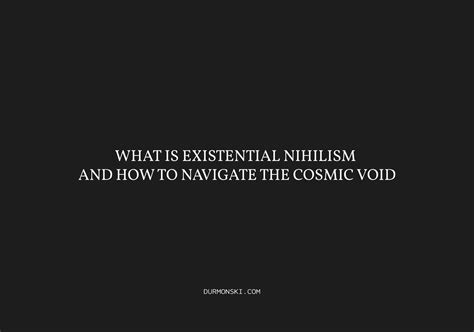 WHAT IS EXISTENTIAL NIHILISM
AND HOW TO NAVIGATE THE COSMIC VOID

DURMONSKI.COM